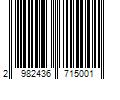 2 982436 715001